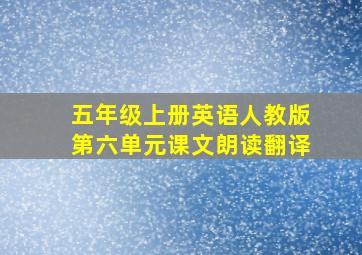 五年级上册英语人教版
第六单元课文朗读翻译